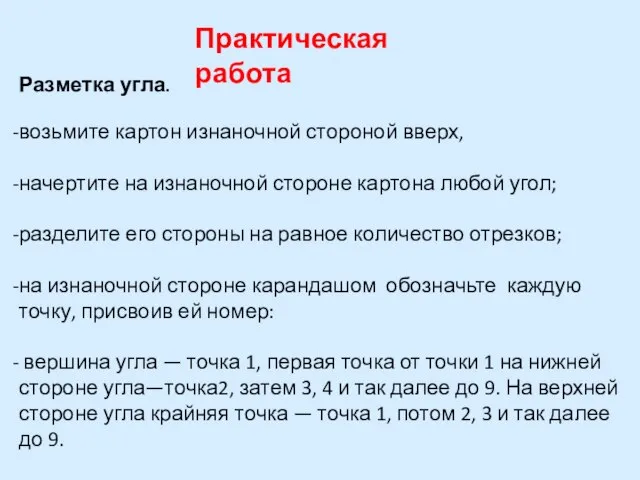 Практическая работа

Разметка угла.

-возьмите картон изнаночной стороной вверх,

-начертите на изнаночной стороне картона любой угол;

-разделите его стороны на равное количество отрезков;

-на изнаночной стороне карандашом обозначьте каждую точку, присвоив ей номер:

- вершина угла — точка 1, первая точка от точки 1 на нижней стороне угла—точка2, затем 3, 4 и так далее до 9. На верхней стороне угла крайняя точка — точка 1, потом 2, 3 и так далее до 9.